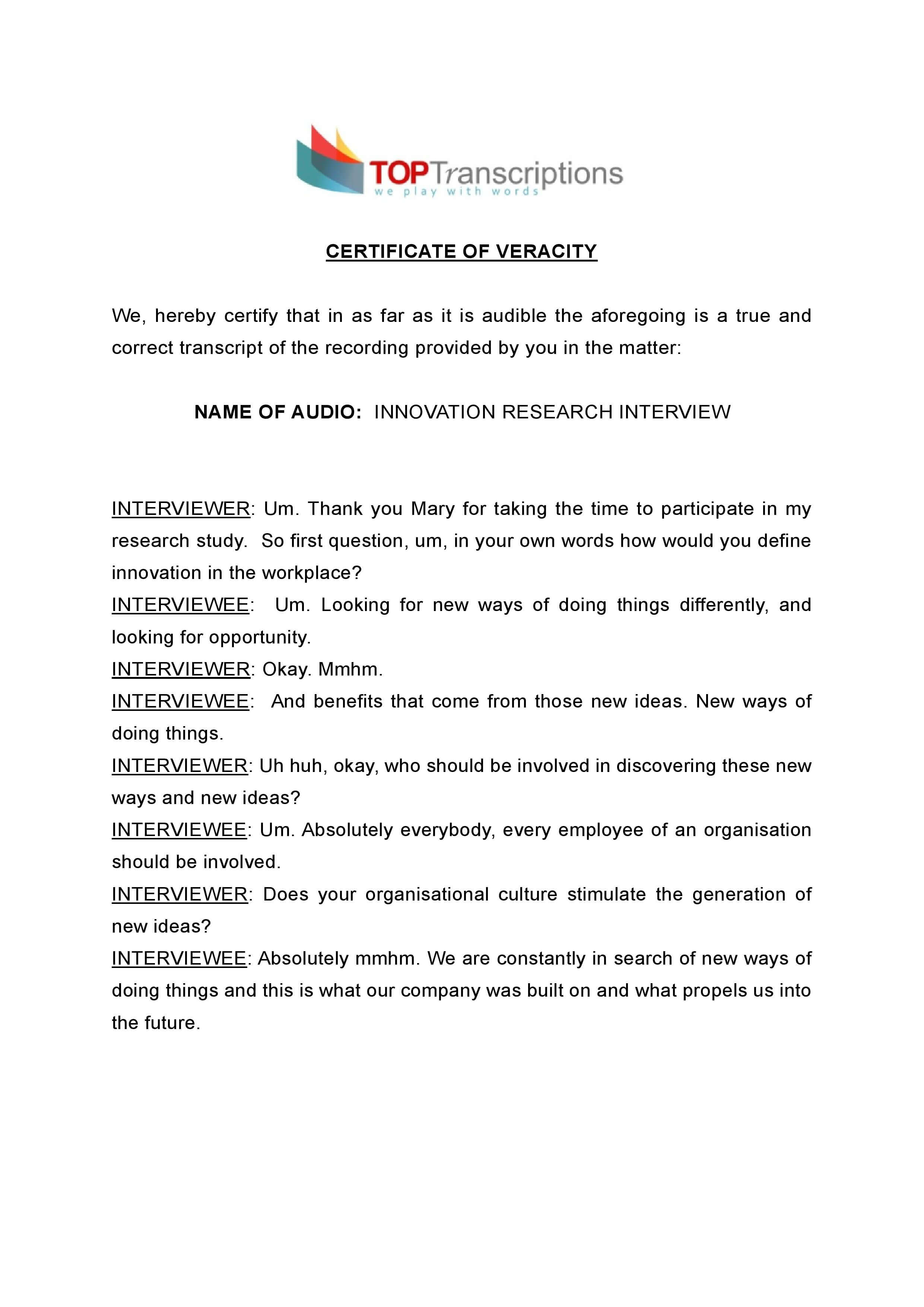 TOPTranscriptions
we play with words

CERTIFICATE OF VERACITY

We, hereby certify that in as far as it is audible the aforegoing is a true and correct transcript of the recording provided by you in the matter:

NAME OF AUDIO: INNOVATION RESEARCH INTERVIEW

INTERVIEWER: Um. Thank you Mary for taking the time to participate in my research study. So first question, um, in your own words how would you define innovation in the workplace?
INTERVIEWEE: Um. Looking for new ways of doing things differently, and looking for opportunity.
INTERVIEWER: Okay. Mmhm.
INTERVIEWEE: And benefits that come from those new ideas. New ways of doing things.
INTERVIEWER: Uh huh, okay, who should be involved in discovering these new ways and new ideas?
INTERVIEWEE: Um. Absolutely everybody, every employee of an organisation should be involved.
INTERVIEWER: Does your organisational culture stimulate the generation of new ideas?
INTERVIEWEE: Absolutely mmhm. We are constantly in search of new ways of doing things and this is what our company was built on and what propels us into the future.